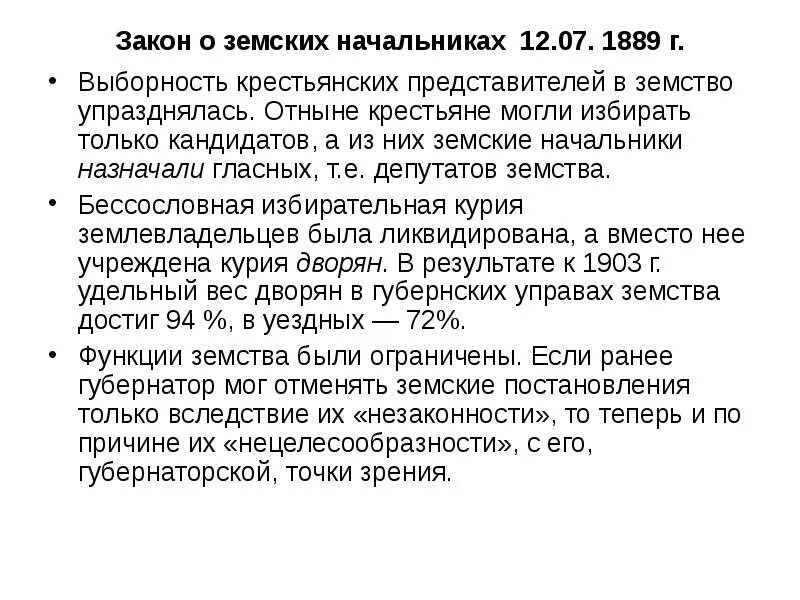 Закон о земских начальниках 12.07. 1889 г.

• Выборность крестьянских представителей в земство упразднялась. Отныне крестьяне могли избирать только кандидатов, а из них земские начальники назначали гласных, т.е. депутатов земства.

• Бессословная избирательная курия землевладельцев была ликвидирована, а вместо нее учреждена курия дворян. В результате к 1903 г. удельный вес дворян в губернских управах земства достиг 94 %, в уездных — 72%.

• Функции земства были ограничены. Если ранее губернатор мог отменять земские постановления только вследствие их «незаконности», то теперь и по причине их «нецелесообразности», с его, губернаторской, точки зрения.